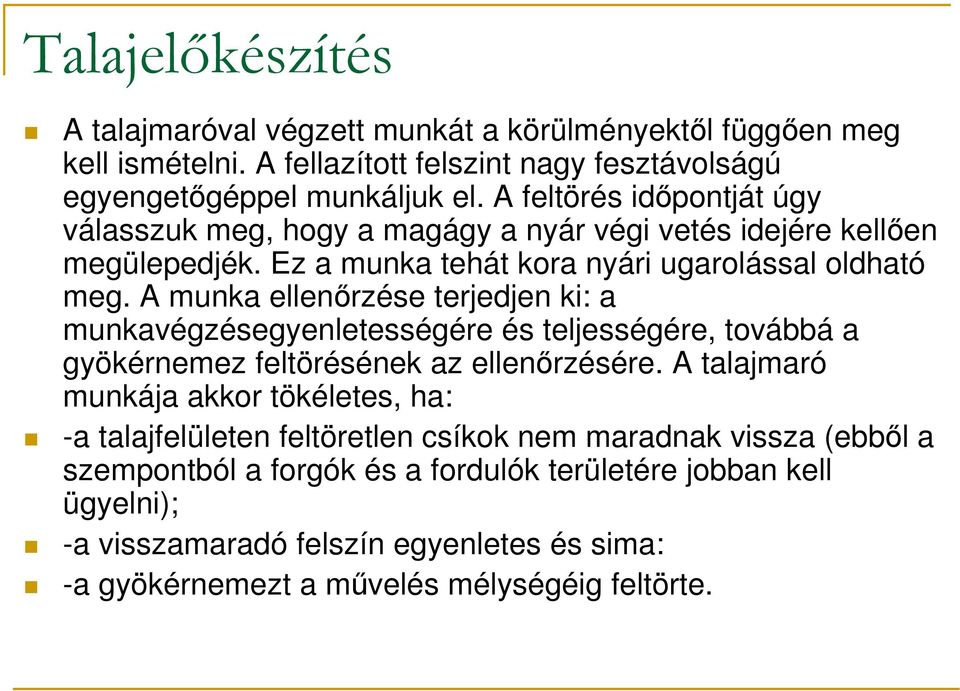 Talajelőkészítés

A talajmaróval végzett munkát a körülményektől függően meg kell ismételni. A fellazított felszint nagy fesztávolságú egyengetőgéppel munkáljuk el. A feltörés időpontját úgy válasszuk meg, hogy a magágy a nyár végi vetés idejére kellően megülepedjék. Ez a munka tehát kora nyári ugarolással oldható meg. A munka ellenőrzése terjedjen ki: a munkavégzésegyenletességére és teljességére, továbbá a gyökérnemez feltörésének az ellenőrzésére. A talajmaró munkája akkor tökéletes, ha:

-a talajfelületen feltöretlen csíkok nem maradnak vissza (ebből a szempontból a forgók és a fordulók területére jobban kell ügyelni);

-a visszamaradó felszín egyenletes és sima:

-a gyökérnemezt a művelés mélységéig feltörte.